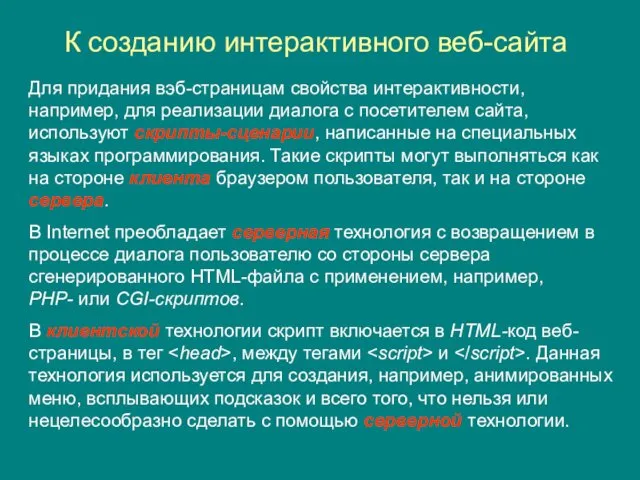 К созданию интерактивного веб-сайта

Для придания вэб-страницам свойства интерактивности, например, для реализации диалога с посетителем сайта, используют скрипты-сценарии, написанные на специальных языках программирования. Такие скрипты могут выполняться как на стороне клиента браузером пользователя, так и на стороне сервера.

В Internet преобладает серверная технология с возвращением в процессе диалога пользователю со стороны сервера сгенерированного HTML-файла с применением, например, PHP- или CGI-скриптов.

В клиентской технологии скрипт включается в HTML-код веб-страницы, в тег <head>, между тегами <script> и </script>. Данная технология используется для создания, например, анимированных меню, всплывающих подсказок и всего того, что нельзя или нецелесообразно сделать с помощью серверной технологии.